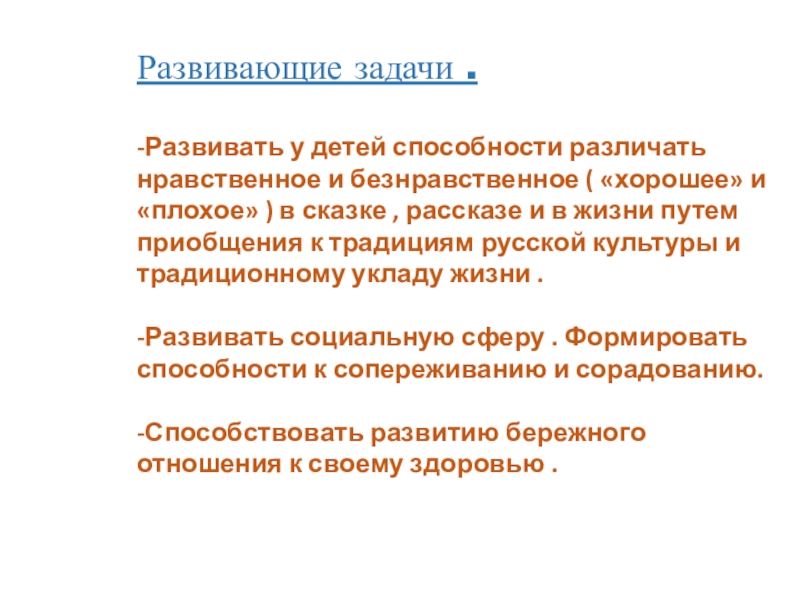 Развивающие задачи .

-Развивать у детей способности различать нравственное и безнравственное ( «хорошее» и «плохое» ) в сказке , рассказе и в жизни путем приобщения к традициям русской культуры и традиционному укладу жизни .

-Развивать социальную сферу . Формировать способности к сопереживанию и сорадованию.

-Способствовать развитию бережного отношения к своему здоровью .